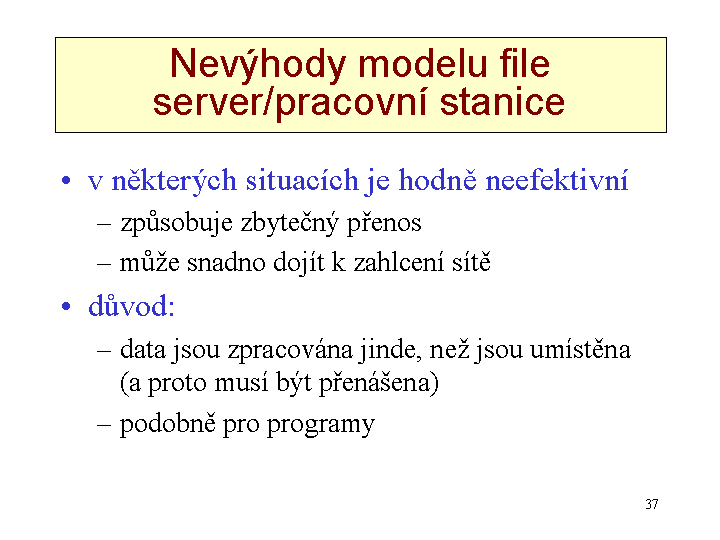 Nevýhody modelu file server/pracovní stanice

• v některých situacích je hodně neefektivní
– způsobuje zbytečný přenos
– může snadno dojít k zahlcení sítě

• důvod:
– data jsou zpracována jinde, než jsou umístěna (a proto musí být přenášena)
– podobně pro programy

37